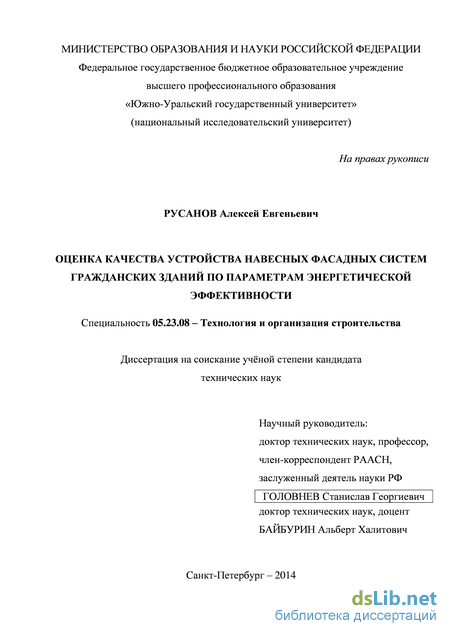 МИНИСТЕРСТВО ОБРАЗОВАНИЯ И НАУКИ РОССИЙСКОЙ ФЕДЕРАЦИИ
Федеральное государственное бюджетное образовательное учреждение
высшего профессионального образования
«Южно-Уральский государственный университет»
(национальный исследовательский университет)

На правах рукописи

РУСАНОВ Алексей Евгеньевич

ОЦЕНКА КАЧЕСТВА УСТРОЙСТВА НАВЕСНЫХ ФАСАДНЫХ СИСТЕМ ГРАЖДАНСКИХ ЗДАНИЙ ПО ПАРАМЕТРАМ ЭНЕРГЕТИЧЕСКОЙ ЭФФЕКТИВНОСТИ

Специальность 05.23.08 – Технология и организация строительства

Диссертация на соискание учёной степени кандидата
технических наук

Научный руководитель:
доктор технических наук, профессор,
член-корреспондент РААСН,
заслуженный деятель науки РФ
ГОЛОВНЕВ Станислав Георгиевич
доктор технических наук, доцент
БАЙБУРИН Альберт Халитович

Санкт-Петербург – 2014

dsLib.net
библиотека диссертаций